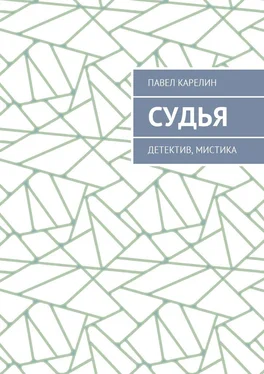 ПАВЕЛ КАРЕЛИН

СУДЬЯ

ДЕТЕКТИВ, МИСТИКА